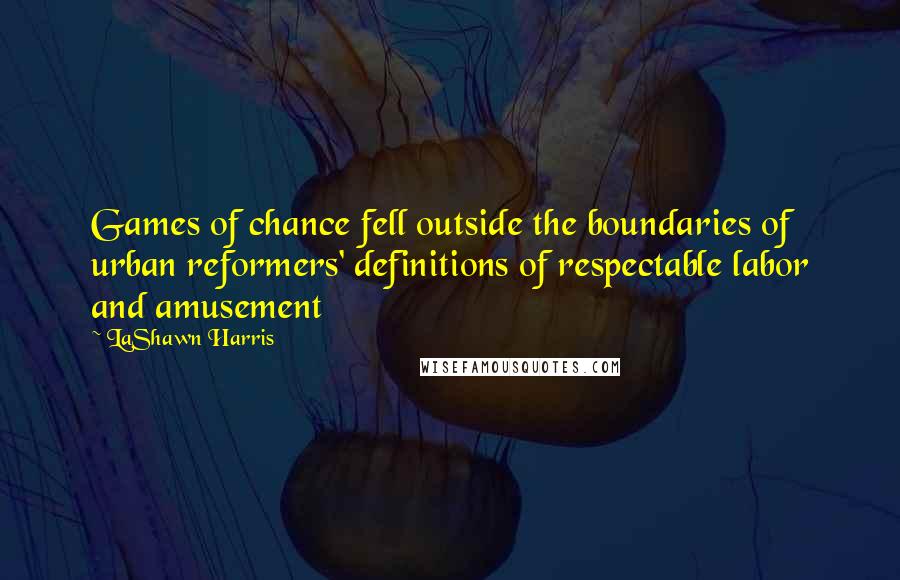 Games of chance fell outside the boundaries of urban reformers' definitions of respectable labor and amusement

~ LaShawn Harris

WISEFAMOUSQUOTES.COM